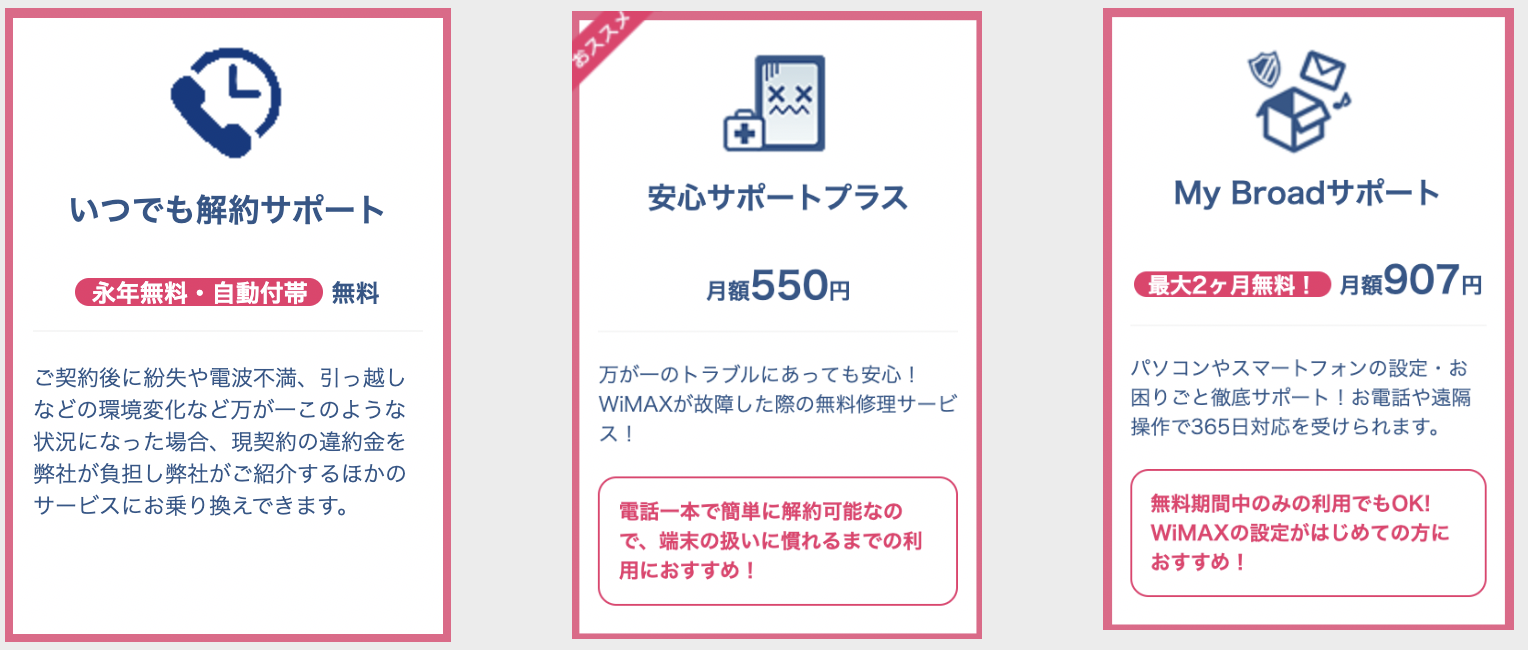 いつでも解約サポート

永年無料・自動付帯 無料

ご契約後に紛失や電波不満、引っ越しなどの環境変化など万が一このような状況になった場合、現契約の違約金を弊社が負担し弊社がご紹介するほかのサービスにお乗り換えできます。

おススメ

安心サポートプラス

月額550円

万が一のトラブルにあっても安心！WiMAXが故障した際の無料修理サービス！

電話一本で簡単に解約可能なので、端末の扱いに慣れるまでの利用におすすめ！

My Broadサポート

最大2ヶ月無料！ 月額907円

パソコンやスマートフォンの設定・お困りごと徹底サポート！お電話や遠隔操作で365日対応を受けられます。

無料期間中のみの利用でもOK! WiMAXの設定がはじめての方におすすめ！